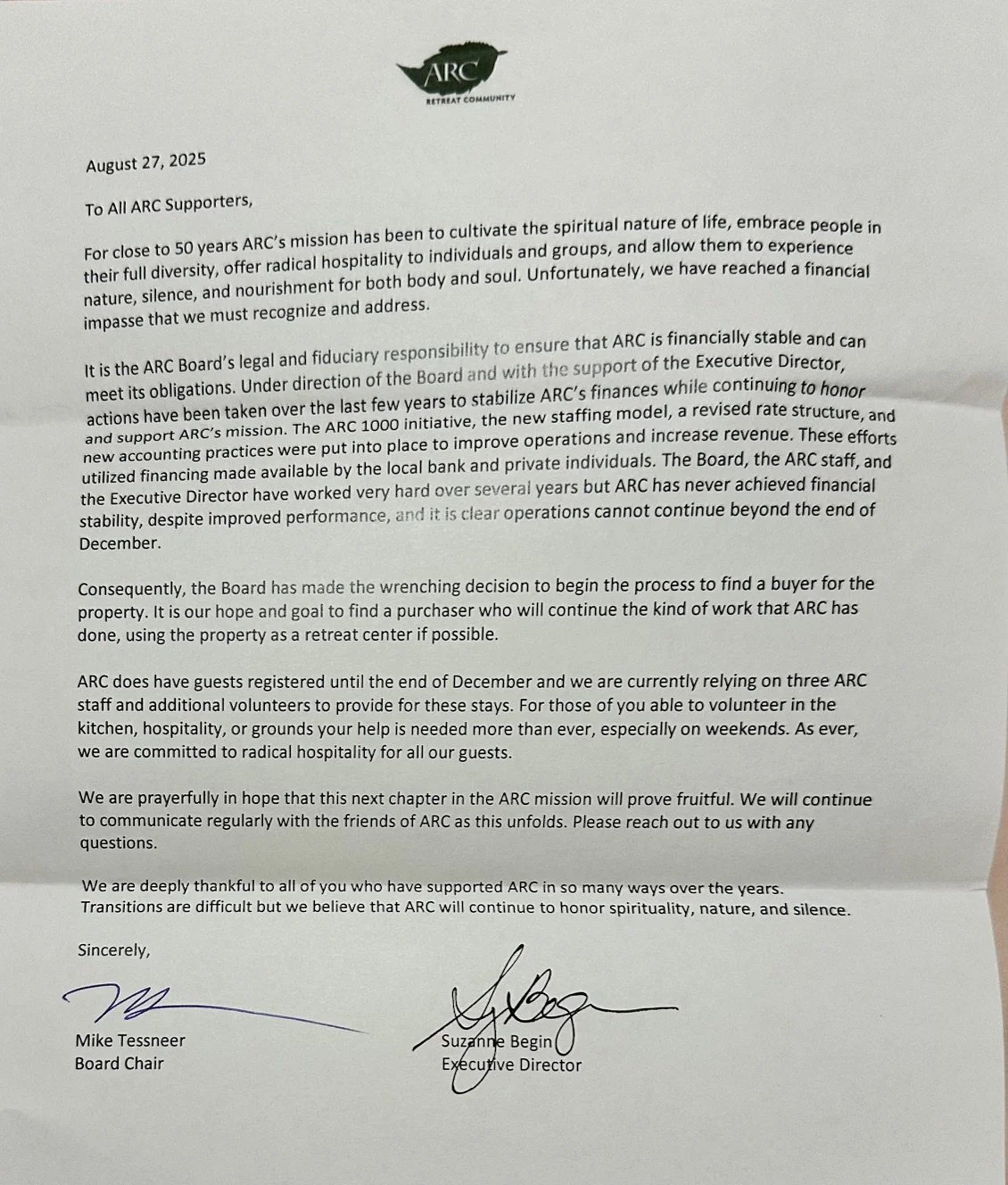 ARC
RETREAT COMMUNITY

August 27, 2025

To All ARC Supporters,

For close to 50 years ARC's mission has been to cultivate the spiritual nature of life, embrace people in their full diversity, offer radical hospitality to individuals and groups, and allow them to experience nature, silence, and nourishment for both body and soul. Unfortunately, we have reached a financial impasse that we must recognize and address.

It is the ARC Board's legal and fiduciary responsibility to ensure that ARC is financially stable and can meet its obligations. Under direction of the Board and with the support of the Executive Director, actions have been taken over the last few years to stabilize ARC's finances while continuing to honor and support ARC's mission. The ARC 1000 initiative, the new staffing model, a revised rate structure, and new accounting practices were put into place to improve operations and increase revenue. These efforts utilized financing made available by the local bank and private individuals. The Board, the ARC staff, and the Executive Director have worked very hard over several years but ARC has never achieved financial stability, despite improved performance, and it is clear operations cannot continue beyond the end of December.

Consequently, the Board has made the wrenching decision to begin the process to find a buyer for the property. It is our hope and goal to find a purchaser who will continue the kind of work that ARC has done, using the property as a retreat center if possible.

ARC does have guests registered until the end of December and we are currently relying on three ARC staff and additional volunteers to provide for these stays. For those of you able to volunteer in the kitchen, hospitality, or grounds your help is needed more than ever, especially on weekends. As ever, we are committed to radical hospitality for all our guests.

We are prayerfully in hope that this next chapter in the ARC mission will prove fruitful. We will continue to communicate regularly with the friends of ARC as this unfolds. Please reach out to us with any questions.

We are deeply thankful to all of you who have supported ARC in so many ways over the years. Transitions are difficult but we believe that ARC will continue to honor spirituality, nature, and silence.

Sincerely,

Mike Tessneer
Board Chair

Suzanne Begin
Executive Director